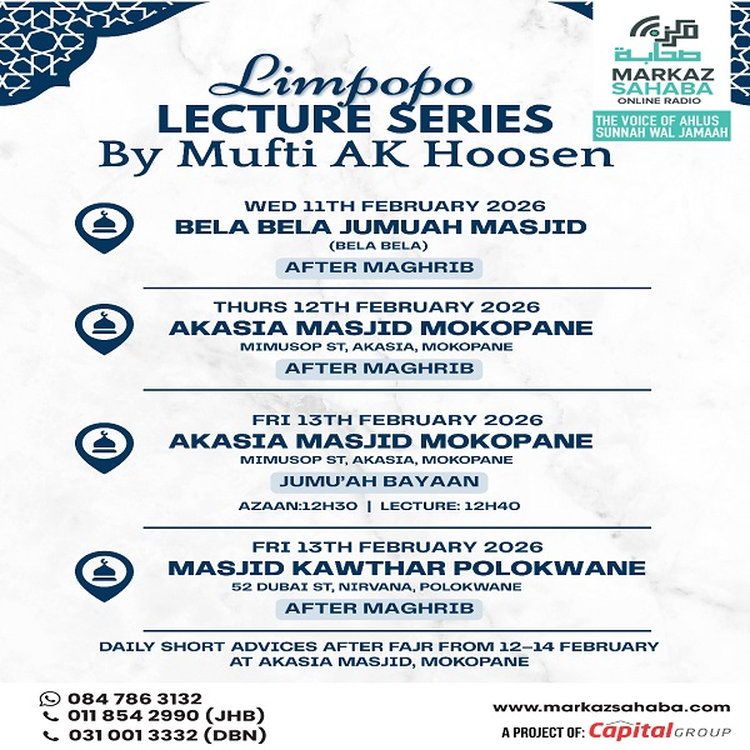 مركز صحابة
MARKAZ SAHABA
ONLINE RADIO
THE VOICE OF AHLUS SUNNAH WAL JAMAAH

Limpopo
LECTURE SERIES
By Mufti AK Hoosen

WED 11TH FEBRUARY 2026
BELA BELA JUMUAH MASJID
(BELA BELA)
AFTER MAGHRIB

THURS 12TH FEBRUARY 2026
AKASIA MASJID MOKOPANE
MIMUSOP ST, AKASIA, MOKOPANE
AFTER MAGHRIB

FRI 13TH FEBRUARY 2026
AKASIA MASJID MOKOPANE
MIMUSOP ST, AKASIA, MOKOPANE
JUMU'AH BAYAAN
AZAAN:12H30 | LECTURE: 12H40

FRI 13TH FEBRUARY 2026
MASJID KAWTHAR POLOKWANE
52 DUBAI ST, NIRVANA, POLOKWANE
AFTER MAGHRIB

DAILY SHORT ADVICES AFTER FAJR FROM 12–14 FEBRUARY AT AKASIA MASJID, MOKOPANE

084 786 3132
011 854 2990 (JHB)
031 001 3332 (DBN)

www.markazsahaba.com
A PROJECT OF: Capital GROUP